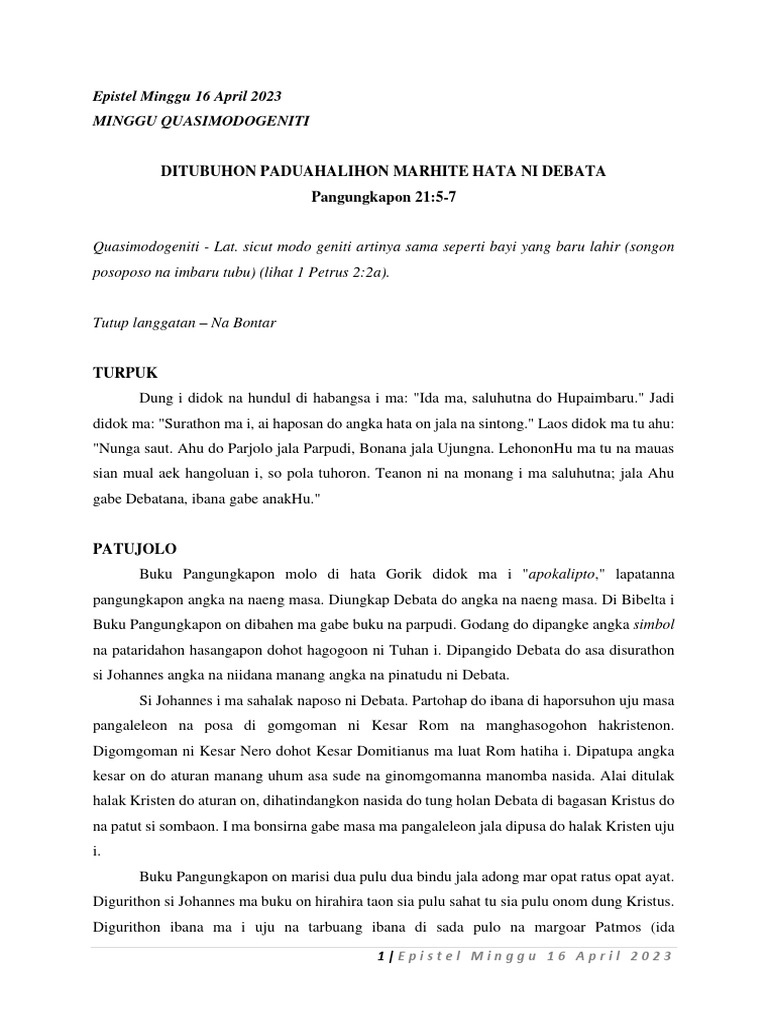 Epistel Minggu 16 April 2023
MINGGU QUASIMODOGENITI

DITUBUHON PADUAHALIHON MARHITE HATA NI DEBATA
Pangungkapon 21:5-7

Quasimodogeniti - Lat. sicut modo geniti artinya sama seperti bayi yang baru lahir (songon posoposo na imbaru tubu) (lihat 1 Petrus 2:2a).

Tutup langgatan – Na Bontar

TURPUK

Dung i didok na hundul di habangsa i ma: "Ida ma, saluhutna do Hupaimbaru." Jadi didok ma: "Surathon ma i, ai haposan do angka hata on jala na sintong." Laos didok ma tu ahu: "Nunga saut. Ahu do Parjolo jala Parpudi, Bonana jala Ujungna. LehononHu ma tu na mauas sian mual aek hangoluan i, so pola tuhoron. Teanon ni na monang i ma saluhutna; jala Ahu gabe Debatana, ibana gabe anakHu."

PATUJOLO

Buku Pangungkapon molo di hata Gorik didok ma i "apokalipto," lapatanna pangungkapon angka na naeng masa. Diungkap Debata do angka na naeng masa. Di Bibelta i Buku Pangungkapon on dibahen ma gabe buku na parpudi. Godang do dipangke angka simbol na pataridahon hasangapon dohot hagogoon ni Tuhan i. Dipangido Debata do asa disurathon si Johannes angka na niidana manang angka na pinatudu ni Debata.

Si Johannes i ma sahalak naposo ni Debata. Partohap do ibana di haporsuhon uju masa pangaleleon na posa di gomgoman ni Kesar Rom na manghasogohon hakristenon. Digomgoman ni Kesar Nero dohot Kesar Domitianus ma luat Rom hatiha i. Dipatupa angka kesar on do aturan manang uhum asa sude na ginomgomanna manomba nasida. Alai ditulak halak Kristen do aturan on, dihatindangkon nasida do tung holan Debata di bagasan Kristus do na patut si sombaon. I ma bonsirna gabe masa ma pangaleleon jala dipusa do halak Kristen uju i.

Buku Pangungkapon on marisi dua pulu dua bindu jala adong mar opat ratus opat ayat. Digurithon si Johannes ma buku on hirahira taon sia pulu sahat tu sia pulu onom dung Kristus. Digurithon ibana ma i uju na tarbuang ibana di sada pulo na margoar Patmos (ida

1 | Epistel Minggu 16 April 2023